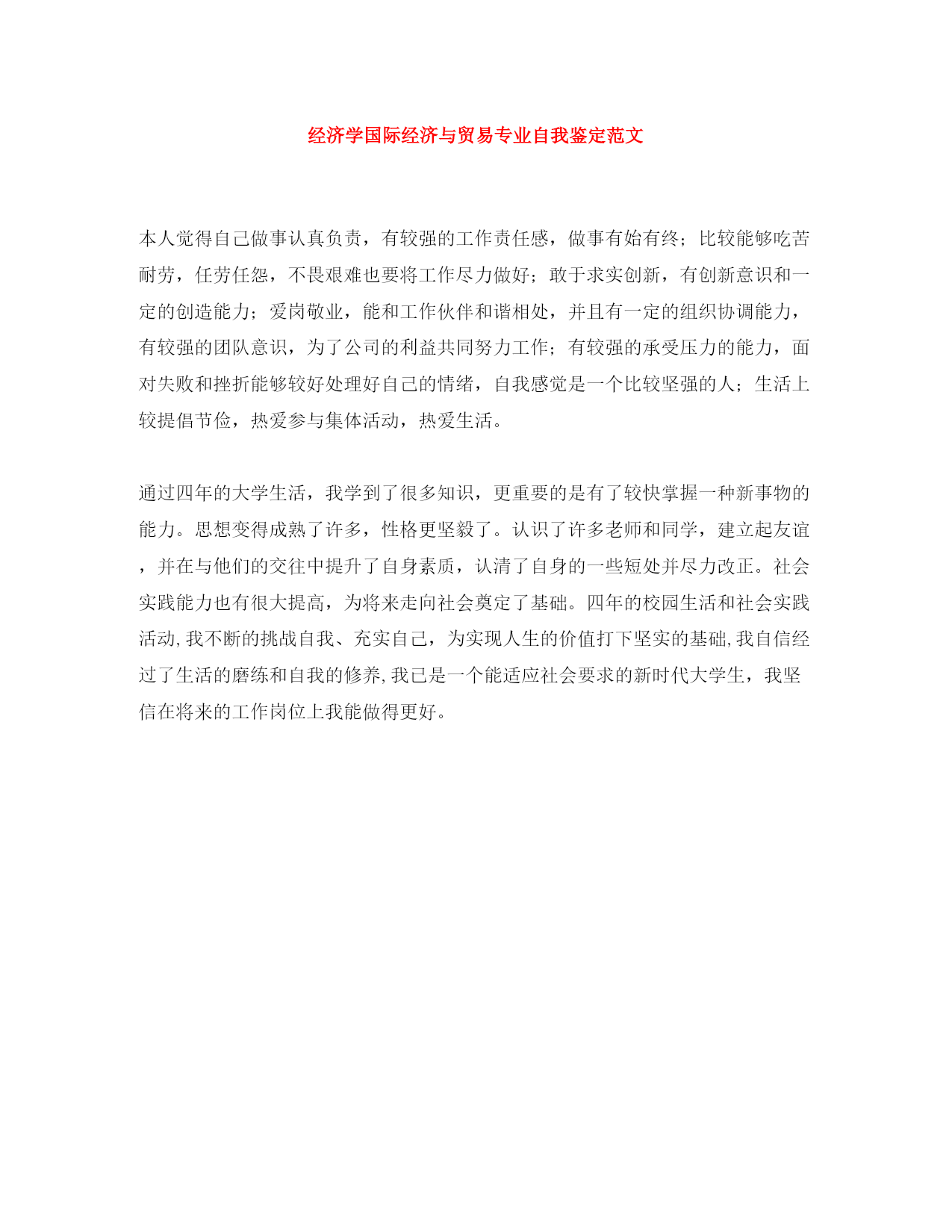 经济学国际经济与贸易专业自我鉴定范文

本人觉得自己做事认真负责，有较强的工作责任感，做事有始有终；比较能够吃苦耐劳，任劳任怨，不畏艰难也要将工作尽力做好；敢于求实创新，有创新意识和一定的创造能力；爱岗敬业，能和工作伙伴和谐相处，并且有一定的组织协调能力，有较强的团队意识，为了公司的利益共同努力工作；有较强的承受压力的能力，面对失败和挫折能够较好处理好自己的情绪，自我感觉是一个比较坚强的人；生活上较提倡节俭，热爱参与集体活动，热爱生活。

通过四年的大学生活，我学到了很多知识，更重要的是有了较快掌握一种新事物的能力。思想变得成熟了许多，性格更坚毅了。认识了许多老师和同学，建立起友谊，并在与他们的交往中提升了自身素质，认清了自身的一些短处并尽力改正。社会实践能力也有很大提高，为将来走向社会奠定了基础。四年的校园生活和社会实践活动,我不断的挑战自我、充实自己，为实现人生的价值打下坚实的基础,我自信经过了生活的磨练和自我的修养,我已是一个能适应社会要求的新时代大学生，我坚信在将来的工作岗位上我能做得更好。